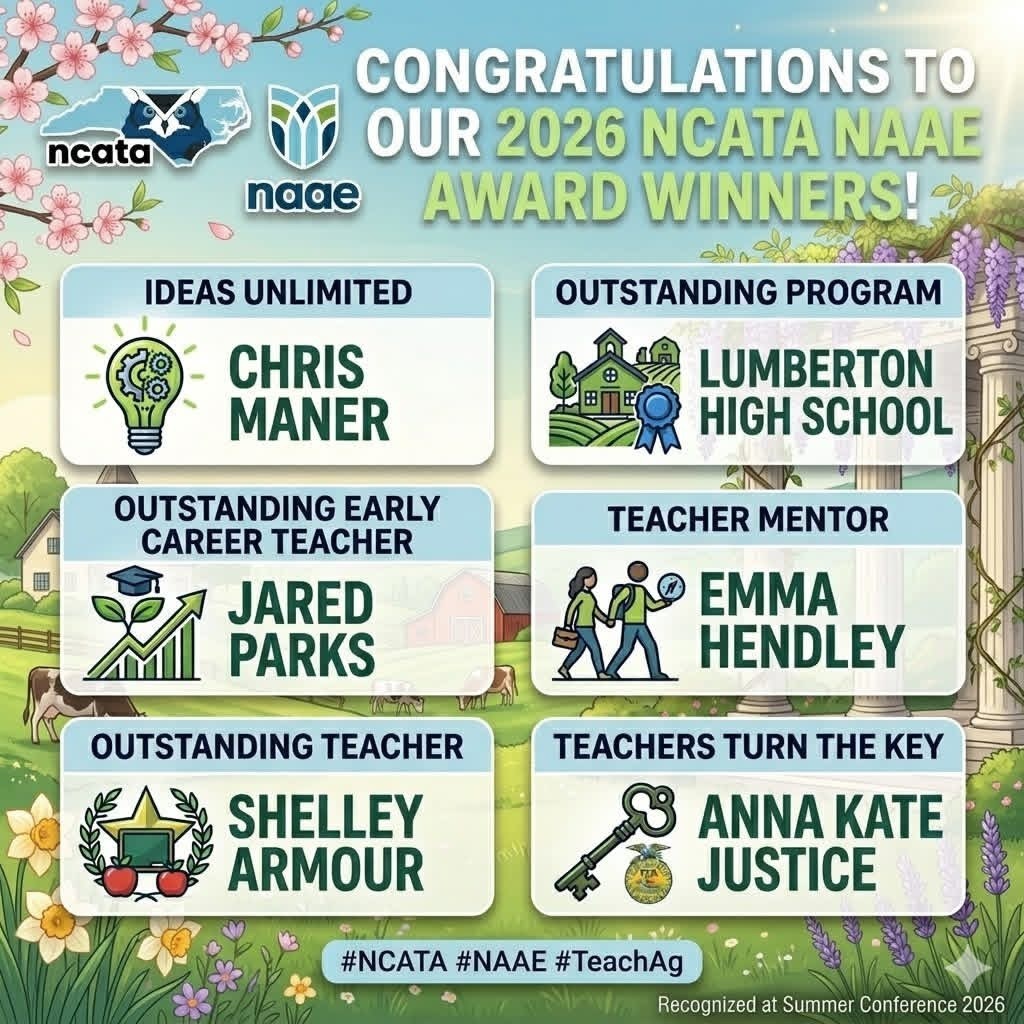 ncata

naae

CONGRATULATIONS TO OUR 2026 NCATA NAAE AWARD WINNERS!

IDEAS UNLIMITED

CHRIS MANER

OUTSTANDING PROGRAM

LUMBERTON HIGH SCHOOL

OUTSTANDING EARLY CAREER TEACHER

JARED PARKS

TEACHER MENTOR

EMMA HENDLEY

OUTSTANDING TEACHER

SHELLEY ARMOUR

TEACHERS TURN THE KEY

ANNA KATE JUSTICE

#NCATA #NAAE #TeachAg

Recognized at Summer Conference 2026